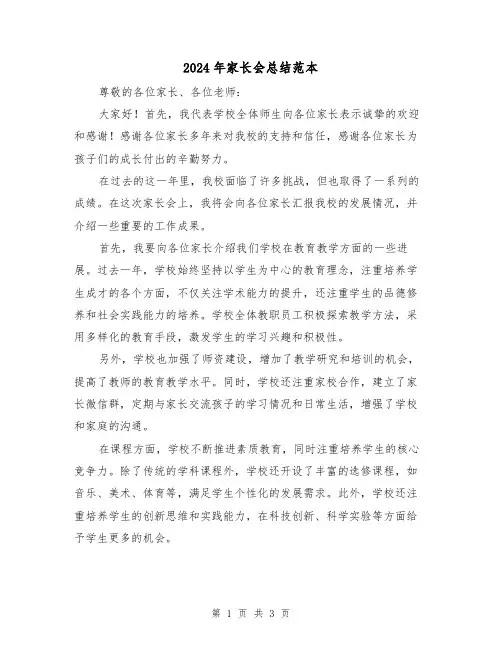 2024年家长会总结范本

尊敬的各位家长、各位老师：

大家好！首先，我代表学校全体师生向各位家长表示诚挚的欢迎和感谢！感谢各位家长多年来对我校的支持和信任，感谢各位家长为孩子们的成长付出的辛勤努力。

在过去的这一年里，我校面临了许多挑战，但也取得了一系列的成绩。在这次家长会上，我将会向各位家长汇报我校的发展情况，并介绍一些重要的工作成果。

首先，我要向各位家长介绍我们学校在教育教学方面的一些进展。过去一年，学校始终坚持以学生为中心的教育理念，注重培养学生成才的各个方面，不仅关注学术能力的提升，还注重学生的品德修养和社会实践能力的培养。学校全体教职员工积极探索教学方法，采用多样化的教育手段，激发学生的学习兴趣和积极性。

另外，学校也加强了师资建设，增加了教学研究和培训的机会，提高了教师的教育教学水平。同时，学校还注重家校合作，建立了家长微信群，定期与家长交流孩子的学习情况和日常生活，增强了学校和家庭的沟通。

在课程方面，学校不断推进素质教育，同时注重培养学生的核心竞争力。除了传统的学科课程外，学校还开设了丰富的选修课程，如音乐、美术、体育等，满足学生个性化的发展需求。此外，学校还注重培养学生的创新思维和实践能力，在科技创新、科学实验等方面给予学生更多的机会。

第 1 页 共 3 页